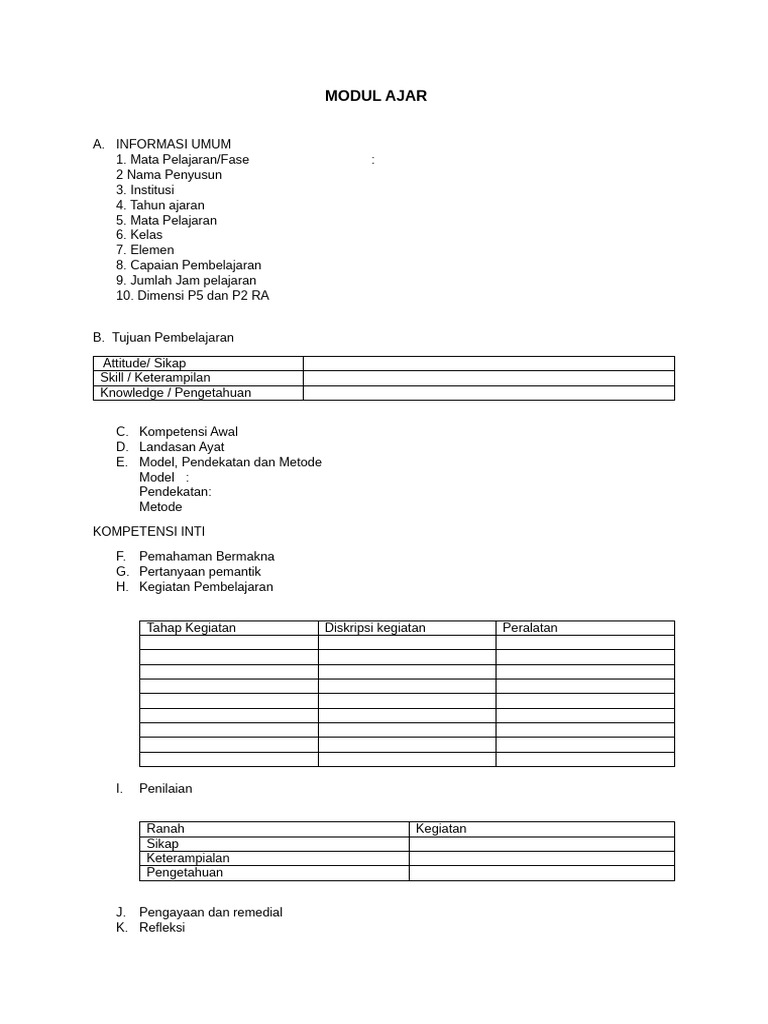 MODUL AJAR

A. INFORMASI UMUM
1. Mata Pelajaran/Fase :
2 Nama Penyusun
3. Institusi
4. Tahun ajaran
5. Mata Pelajaran
6. Kelas
7. Elemen
8. Capaian Pembelajaran
9. Jumlah Jam pelajaran
10. Dimensi P5 dan P2 RA

B. Tujuan Pembelajaran

| Attitude/ Sikap | |
|---|---|
| Skill / Keterampilan | |
| Knowledge / Pengetahuan | |

C. Kompetensi Awal
D. Landasan Ayat
E. Model, Pendekatan dan Metode
Model :
Pendekatan:
Metode

KOMPETENSI INTI

F. Pemahaman Bermakna
G. Pertanyaan pemantik
H. Kegiatan Pembelajaran

| Tahap Kegiatan | Diskripsi kegiatan | Peralatan |
|---|---|---|
| | | |
| | | |
| | | |
| | | |
| | | |
| | | |
| | | |
| | | |
| | | |

I. Penilaian

| Ranah | Kegiatan |
|---|---|
| Sikap | |
| Keterampialan | |
| Pengetahuan | |

J. Pengayaan dan remedial
K. Refleksi